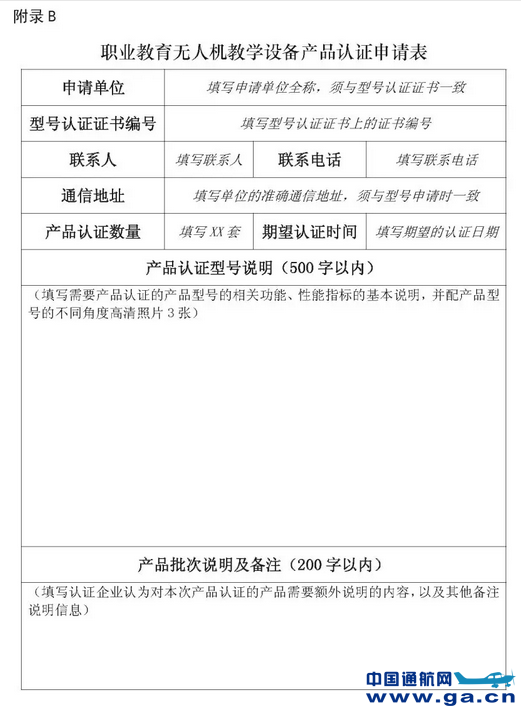 附录 B

职业教育无人机教学设备产品认证申请表

| 申请单位 | 填写申请单位全称，须与型号认证证书一致 | | |
|---|---|---|---|
| 型号认证证书编号 | 填写型号认证证书上的证书编号 | | |
| 联系人 | 填写联系人 | 联系电话 | 填写联系电话 |
| 通信地址 | 填写单位的准确通信地址，须与型号申请时一致 | | |
| 产品认证数量 | 填写 XX 套 | 期望认证时间 | 填写期望的认证日期 |

产品认证型号说明（500 字以内）

（填写需要产品认证的产品型号的相关功能、性能指标的基本说明，并配产品型号的不同角度高清照片 3 张）

产品批次说明及备注（200 字以内）

（填写认证企业认为对本次产品认证的产品需要额外说明的内容，以及其他备注说明信息）

中国通航网
www.ga.cn